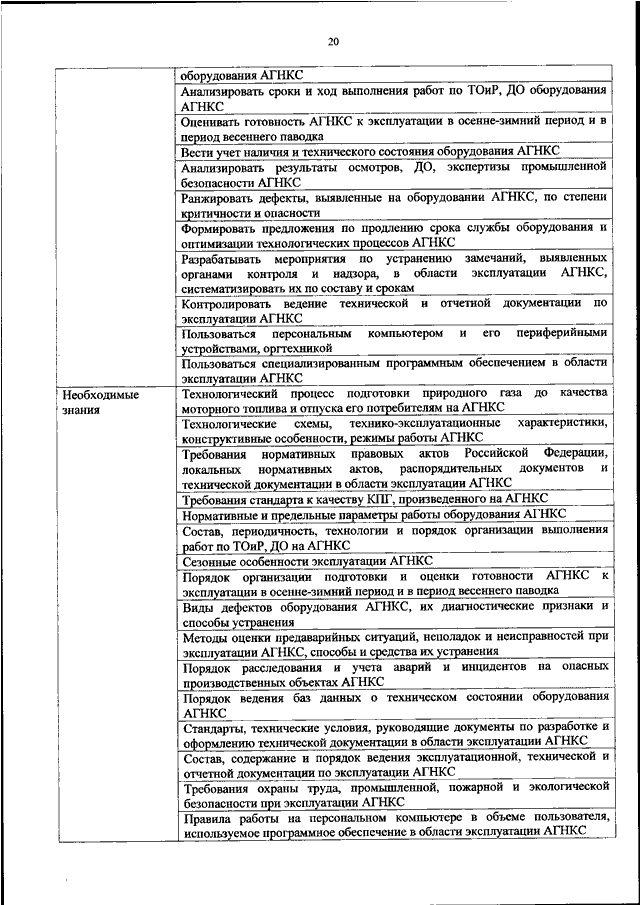 20

| | |
|---|---|
| | оборудования АГНКС |
| | Анализировать сроки и ход выполнения работ по ТОиР, ДО оборудования АГНКС |
| | Оценивать готовность АГНКС к эксплуатации в осенне-зимний период и в период весеннего паводка |
| | Вести учет наличия и технического состояния оборудования АГНКС |
| | Анализировать результаты осмотров, ДО, экспертизы промышленной безопасности АГНКС |
| | Ранжировать дефекты, выявленные на оборудовании АГНКС, по степени критичности и опасности |
| | Формировать предложения по продлению срока службы оборудования и оптимизации технологических процессов АГНКС |
| | Разрабатывать мероприятия по устранению замечаний, выявленных органами контроля и надзора, в области эксплуатации АГНКС, систематизировать их по составу и срокам |
| | Контролировать ведение технической и отчетной документации по эксплуатации АГНКС |
| | Пользоваться персональным компьютером и его периферийными устройствами, оргтехникой |
| | Пользоваться специализированным программным обеспечением в области эксплуатации АГНКС |
| Необходимые знания | Технологический процесс подготовки природного газа до качества моторного топлива и отпуска его потребителям на АГНКС |
| | Технологические схемы, технико-эксплуатационные характеристики, конструктивные особенности, режимы работы АГНКС |
| | Требования нормативных правовых актов Российской Федерации, локальных нормативных актов, распорядительных документов и технической документации в области эксплуатации АГНКС |
| | Требования стандарта к качеству КПГ, произведенного на АГНКС |
| | Нормативные и предельные параметры работы оборудования АГНКС |
| | Состав, периодичность, технологии и порядок организации выполнения работ по ТОиР, ДО на АГНКС |
| | Сезонные особенности эксплуатации АГНКС |
| | Порядок организации подготовки и оценки готовности АГНКС к эксплуатации в осенне-зимний период и в период весеннего паводка |
| | Виды дефектов оборудования АГНКС, их диагностические признаки и способы устранения |
| | Методы оценки предаварийных ситуаций, неполадок и неисправностей при эксплуатации АГНКС, способы и средства их устранения |
| | Порядок расследования и учета аварий и инцидентов на опасных производственных объектах АГНКС |
| | Порядок ведения баз данных о техническом состоянии оборудования АГНКС |
| | Стандарты, технические условия, руководящие документы по разработке и оформлению технической документации в области эксплуатации АГНКС |
| | Состав, содержание и порядок ведения эксплуатационной, технической и отчетной документации по эксплуатации АГНКС |
| | Требования охраны труда, промышленной, пожарной и экологической безопасности при эксплуатации АГНКС |
| | Правила работы на персональном компьютере в объеме пользователя, используемое программное обеспечение в области эксплуатации АГНКС |